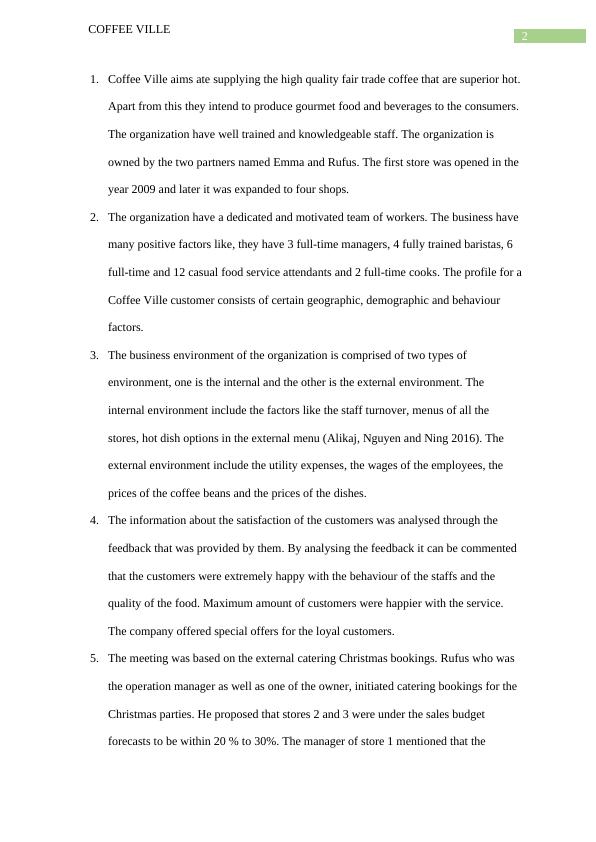 COFFEE VILLE

2

1. Coffee Ville aims ate supplying the high quality fair trade coffee that are superior hot. Apart from this they intend to produce gourmet food and beverages to the consumers. The organization have well trained and knowledgeable staff. The organization is owned by the two partners named Emma and Rufus. The first store was opened in the year 2009 and later it was expanded to four shops.

2. The organization have a dedicated and motivated team of workers. The business have many positive factors like, they have 3 full-time managers, 4 fully trained baristas, 6 full-time and 12 casual food service attendants and 2 full-time cooks. The profile for a Coffee Ville customer consists of certain geographic, demographic and behaviour factors.

3. The business environment of the organization is comprised of two types of environment, one is the internal and the other is the external environment. The internal environment include the factors like the staff turnover, menus of all the stores, hot dish options in the external menu (Alikaj, Nguyen and Ning 2016). The external environment include the utility expenses, the wages of the employees, the prices of the coffee beans and the prices of the dishes.

4. The information about the satisfaction of the customers was analysed through the feedback that was provided by them. By analysing the feedback it can be commented that the customers were extremely happy with the behaviour of the staffs and the quality of the food. Maximum amount of customers were happier with the service. The company offered special offers for the loyal customers.

5. The meeting was based on the external catering Christmas bookings. Rufus who was the operation manager as well as one of the owner, initiated catering bookings for the Christmas parties. He proposed that stores 2 and 3 were under the sales budget forecasts to be within 20 % to 30%. The manager of store 1 mentioned that the